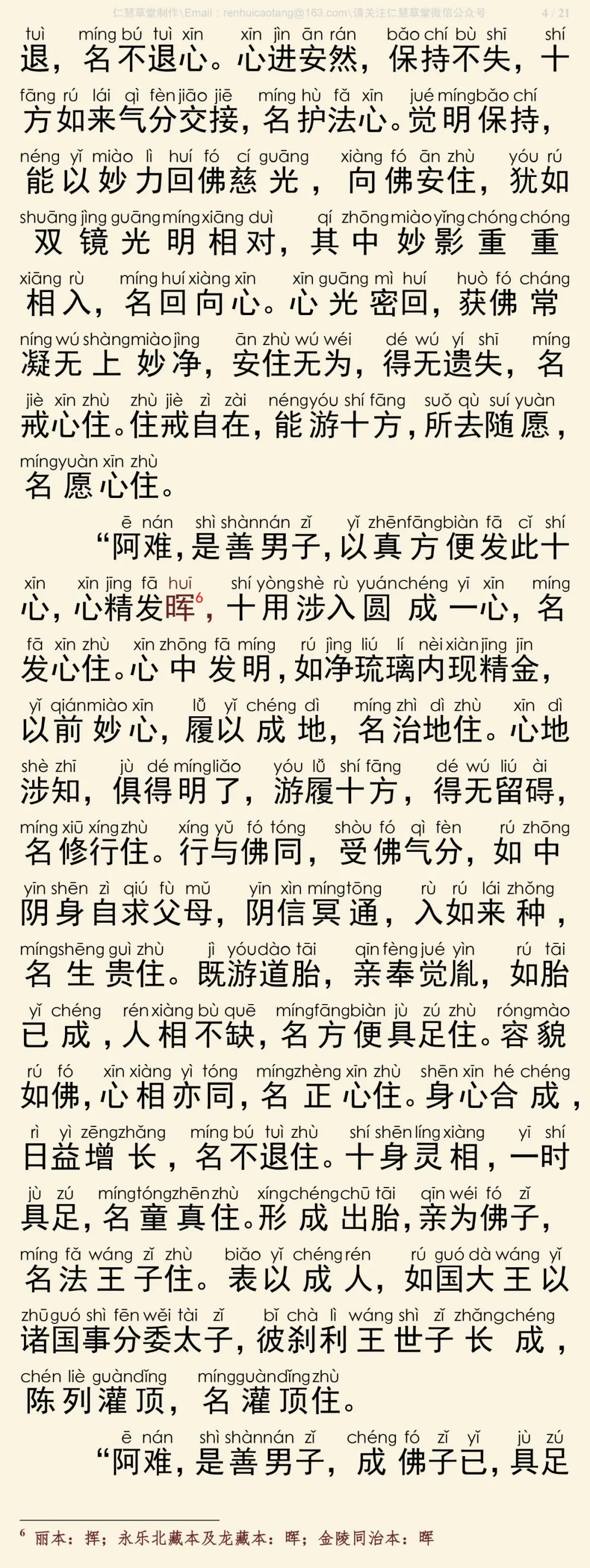 仁慧草堂制作\Email：renhuicaotang@163.com\请关注仁慧草堂微信公众号 4 / 21

tuì míng bú tuì xīn xīn jìn ān rán bǎo chí bù shī shí
退，名不退心。心进安然，保持不失，十

fāng rú lái qì fèn jiāo jiē míng hù fǎ xīn jué míng bǎo chí
方如来气分交接，名护法心。觉明保持，

néng yǐ miào lì huí fó cí guāng xiàng fó ān zhù yóu rú
能以妙力回佛慈光，向佛安住，犹如

shuāng jìng guāng míng xiāng duì qí zhōng miào yǐng chóng chóng
双镜光明相对，其中妙影重重

xiāng rù míng huí xiàng xīn xīn guāng mì huí huò fó cháng
相入，名回向心。心光密回，获佛常

níng wú shàng miào jìng ān zhù wú wéi dé wú yí shī míng
凝无上妙净，安住无为，得无遗失，名

jiè xīn zhù zhù jiè zì zài néng yóu shí fāng suǒ qù suí yuàn
戒心住。住戒自在，能游十方，所去随愿，

míng yuàn xīn zhù
名愿心住。

ē nán shì shàn nán zǐ yǐ zhēn fāng biàn fā cǐ shí
“阿难，是善男子，以真方便发此十

xīn xīn jīng fā huī shí yòng shè rù yuán chéng yī xīn míng
心，心精发晖$^6$，十用涉入圆成一心，名

fā xīn zhù xīn zhōng fā míng rú jìng liú lí nèi xiàn jīng jīn
发心住。心中发明，如净琉璃内现精金，

yǐ qián miào xīn lǚ yǐ chéng dì míng zhì dì zhù xīn dì
以前妙心，履以成地，名治地住。心地

shè zhī jù dé míng liǎo yóu lǚ shí fāng dé wú liú ài
涉知，俱得明了，游履十方，得无留碍，

míng xiū xíng zhù xíng yǔ fó tóng shòu fó qì fèn rú zhōng
名修行住。行与佛同，受佛气分，如中

yīn shēn zì qiú fù mǔ yīn xìn míng tōng rù rú lái zhǒng
阴身自求父母，阴信冥通，入如来种，

míng shēng guì zhù jì yóu dào tāi qīn fèng jué yìn rú tāi
名生贵住。既游道胎，亲奉觉胤，如胎

yǐ chéng rén xiàng bù quē míng fāng biàn jù zú zhù róng mào
已成，人相不缺，名方便具足住。容貌

rú fó xīn xiàng yì tóng míng zhèng xīn zhù shēn xīn hé chéng
如佛，心相亦同，名正心住。身心合成，

rì yì zēng zhǎng míng bú tuì zhù shí shēn líng xiàng yī shí
日益增长，名不退住。十身灵相，一时

jù zú míng tóng zhēn zhù xíng chéng chū tāi qīn wéi fó zǐ
具足，名童真住。形成出胎，亲为佛子，

míng fǎ wáng zǐ zhù biǎo yǐ chéng rén rú guó dà wáng yǐ
名法王子住。表以成人，如国大王以

zhū guó shì fēn wěi tài zǐ bǐ chà lì wáng shì zǐ zhǎng chéng
诸国事分委太子，彼刹利王世子长成，

chén liè guàn dǐng míng guàn dǐng zhù
陈列灌顶，名灌顶住。

ē nán shì shàn nán zǐ chéng fó zǐ yǐ jù zú
“阿难，是善男子，成佛子已，具足

$^6$ 丽本：挥；永乐北藏本及龙藏本：晖；金陵同治本：晖